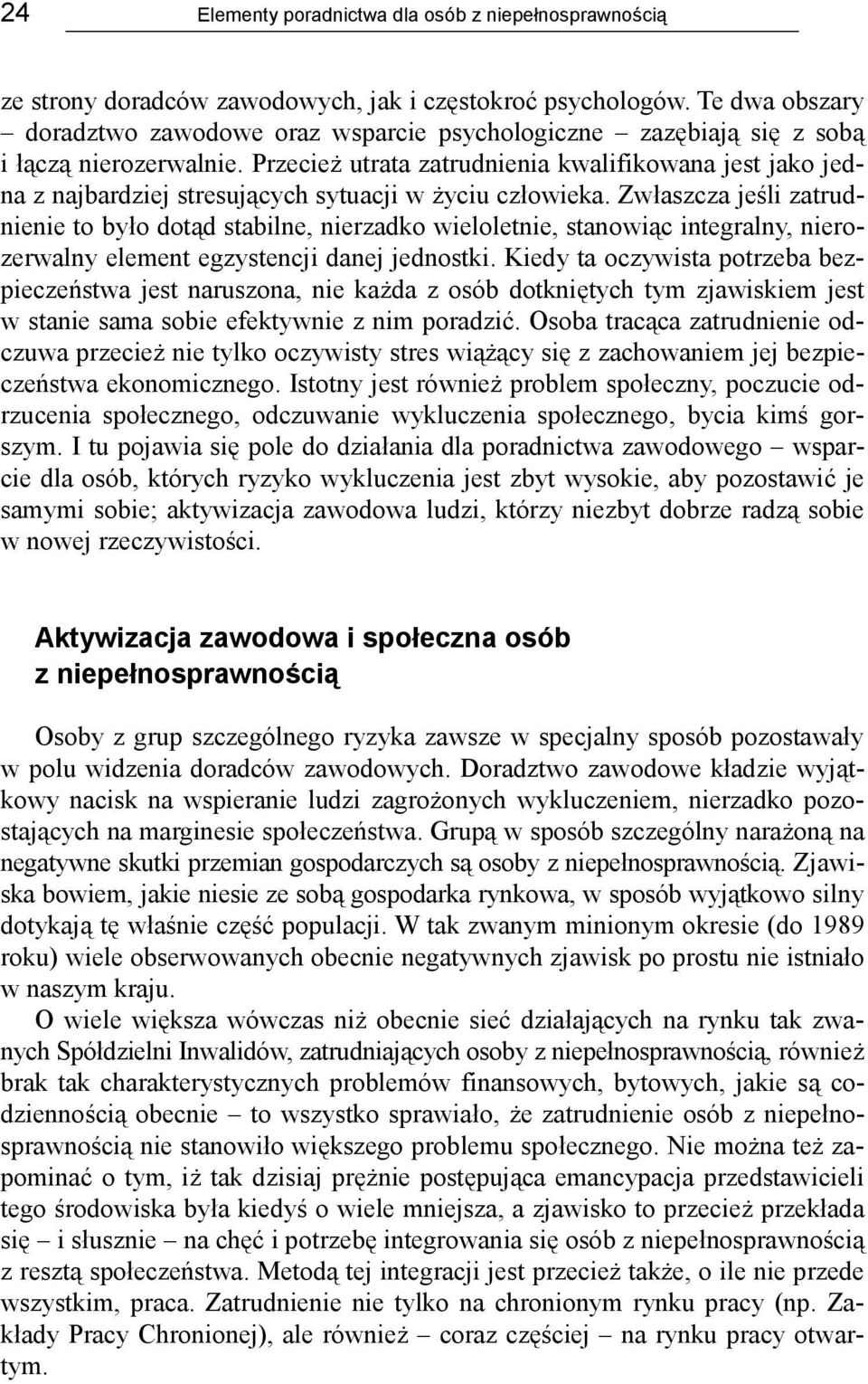 24 Elementy poradnictwa dla osób z niepełnosprawnością

ze strony doradców zawodowych, jak i częstokroć psychologów. Te dwa obszary – doradztwo zawodowe oraz wsparcie psychologiczne – zazębiają się z sobą i łączą nierozerwalnie. Przecież utrata zatrudnienia kwalifikowana jest jako jedna z najbardziej stresujących sytuacji w życiu człowieka. Zwłaszcza jeśli zatrudnienie to było dotąd stabilne, nierzadko wieloletnie, stanowiąc integralny, nierozerwalny element egzystencji danej jednostki. Kiedy ta oczywista potrzeba bezpieczeństwa jest naruszona, nie każda z osób dotkniętych tym zjawiskiem jest w stanie sama sobie efektywnie z nim poradzić. Osoba tracąca zatrudnienie odczuwa przecież nie tylko oczywisty stres wiążący się z zachowaniem jej bezpieczeństwa ekonomicznego. Istotny jest również problem społeczny, poczucie odrzucenia społecznego, odczuwanie wykluczenia społecznego, bycia kimś gorszym. I tu pojawia się pole do działania dla poradnictwa zawodowego – wsparcie dla osób, których ryzyko wykluczenia jest zbyt wysokie, aby pozostawić je samymi sobie; aktywizacja zawodowa ludzi, którzy niezbyt dobrze radzą sobie w nowej rzeczywistości.

Aktywizacja zawodowa i społeczna osób z niepełnosprawnością

Osoby z grup szczególnego ryzyka zawsze w specjalny sposób pozostawały w polu widzenia doradców zawodowych. Doradztwo zawodowe kładzie wyjątkowy nacisk na wspieranie ludzi zagrożonych wykluczeniem, nierzadko pozostających na marginesie społeczeństwa. Grupą w sposób szczególny narażoną na negatywne skutki przemian gospodarczych są osoby z niepełnosprawnością. Zjawiska bowiem, jakie niesie ze sobą gospodarka rynkowa, w sposób wyjątkowo silny dotykają tę właśnie część populacji. W tak zwanym minionym okresie (do 1989 roku) wiele obserwowanych obecnie negatywnych zjawisk po prostu nie istniało w naszym kraju.

O wiele większa wówczas niż obecnie sieć działających na rynku tak zwanych Spółdzielni Inwalidów, zatrudniających osoby z niepełnosprawnością, również brak tak charakterystycznych problemów finansowych, bytowych, jakie są codziennością obecnie – to wszystko sprawiało, że zatrudnienie osób z niepełnosprawnością nie stanowiło większego problemu społecznego. Nie można też zapominać o tym, iż tak dzisiaj prężnie postępująca emancypacja przedstawicieli tego środowiska była kiedyś o wiele mniejsza, a zjawisko to przecież przekłada się – i słusznie – na chęć i potrzebę integrowania się osób z niepełnosprawnością z resztą społeczeństwa. Metodą tej integracji jest przecież także, o ile nie przede wszystkim, praca. Zatrudnienie nie tylko na chronionym rynku pracy (np. Zakłady Pracy Chronionej), ale również – coraz częściej – na rynku pracy otwartym.